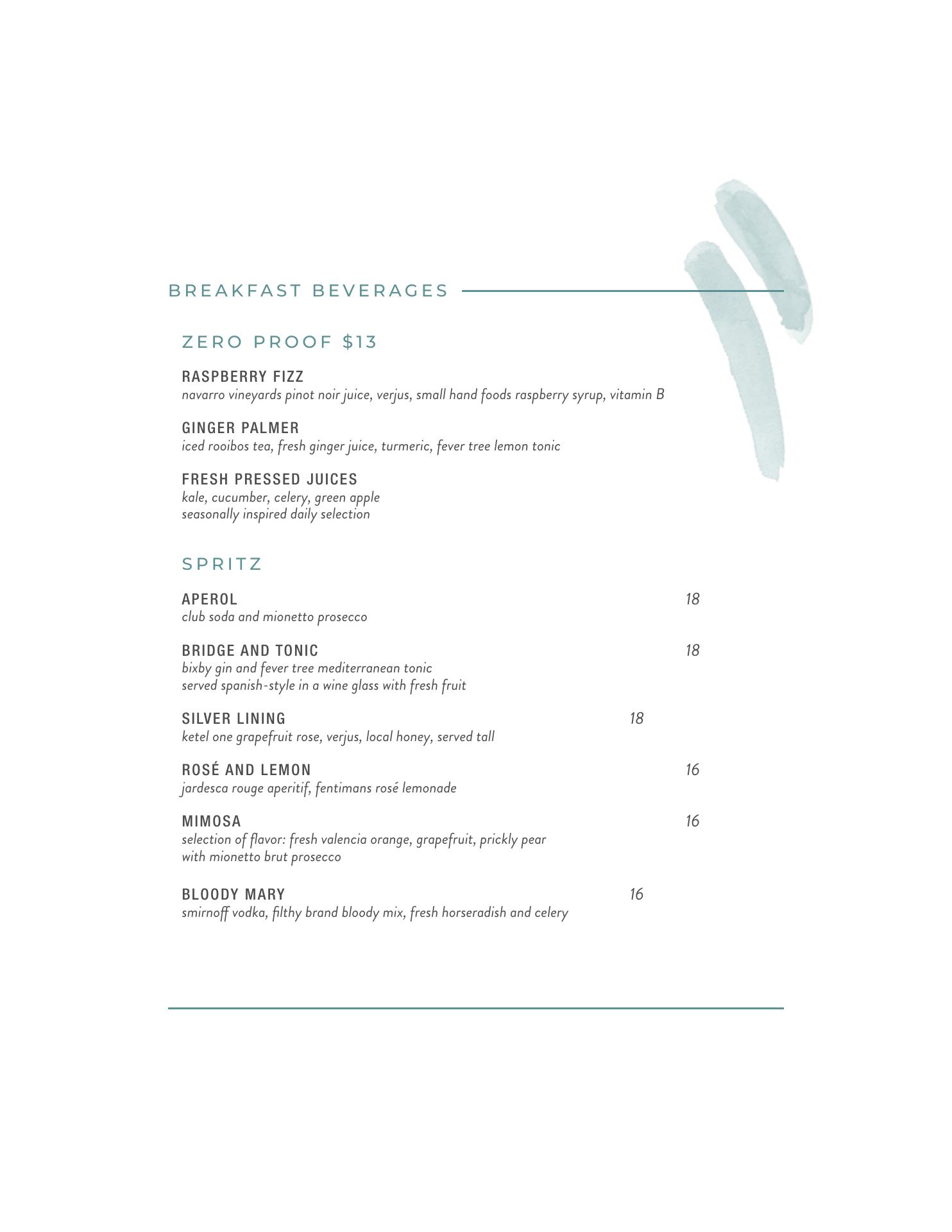 BREAKFAST BEVERAGES

ZERO PROOF $13

RASPBERRY FIZZ
navarro vineyards pinot noir juice, verjus, small hand foods raspberry syrup, vitamin B

GINGER PALMER
iced rooibos tea, fresh ginger juice, turmeric, fever tree lemon tonic

FRESH PRESSED JUICES
kale, cucumber, celery, green apple
seasonally inspired daily selection

SPRITZ

APEROL 18
club soda and mionetto prosecco

BRIDGE AND TONIC 18
bixby gin and fever tree mediterranean tonic
served spanish-style in a wine glass with fresh fruit

SILVER LINING 18
ketel one grapefruit rose, verjus, local honey, served tall

ROSÉ AND LEMON 16
jardesca rouge aperitif, fentimans rosé lemonade

MIMOSA 16
selection of flavor: fresh valencia orange, grapefruit, prickly pear
with mionetto brut prosecco

BLOODY MARY 16
smirnoff vodka, filthy brand bloody mix, fresh horseradish and celery